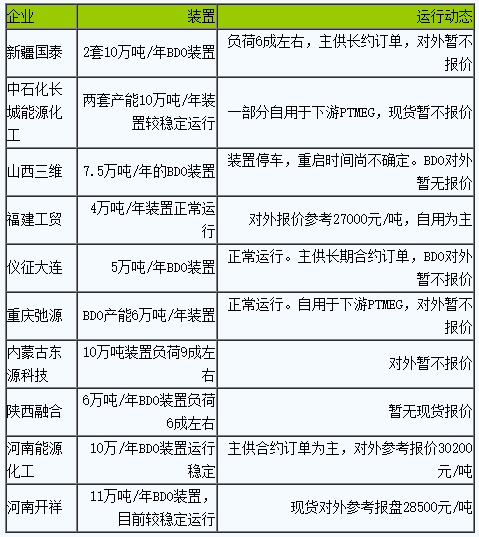 | 企业 | 装置 | 运行动态 |
|---|---|---|
| 新疆国泰 | 2套10万吨/年BDO装置 | 负荷6成左右，主供长约订单，对外暂不报价 |
| 中石化长城能源化工 | 两套产能10万吨/年装置较稳定运行 | 一部分自用于下游PTMEG，现货暂不报价 |
| 山西三维 | 7.5万吨/年的BDO装置 | 装置停车，重启时间尚不确定。BDO对外暂无报价 |
| 福建工贸 | 4万吨/年装置正常运行 | 对外报价参考27000元/吨，自用为主 |
| 仪征大连 | 5万吨/年BDO装置 | 正常运行。主供长期合约订单，BDO对外暂不报价 |
| 重庆弛源 | BDO产能6万吨/年装置 | 正常运行。自用于下游PTMEG，对外暂不报价 |
| 内蒙古东源科技 | 10万吨装置负荷9成左右 | 对外暂不报价 |
| 陕西融合 | 6万吨/年BDO装置负荷6成左右 | 暂无现货报价 |
| 河南能源化工 | 10万/年BDO装置运行稳定 | 主供合约订单为主，对外参考报价30200元/吨 |
| 河南开祥 | 11万吨/年BDO装置，目前较稳定运行 | 现货对外参考报盘28500元/吨 |